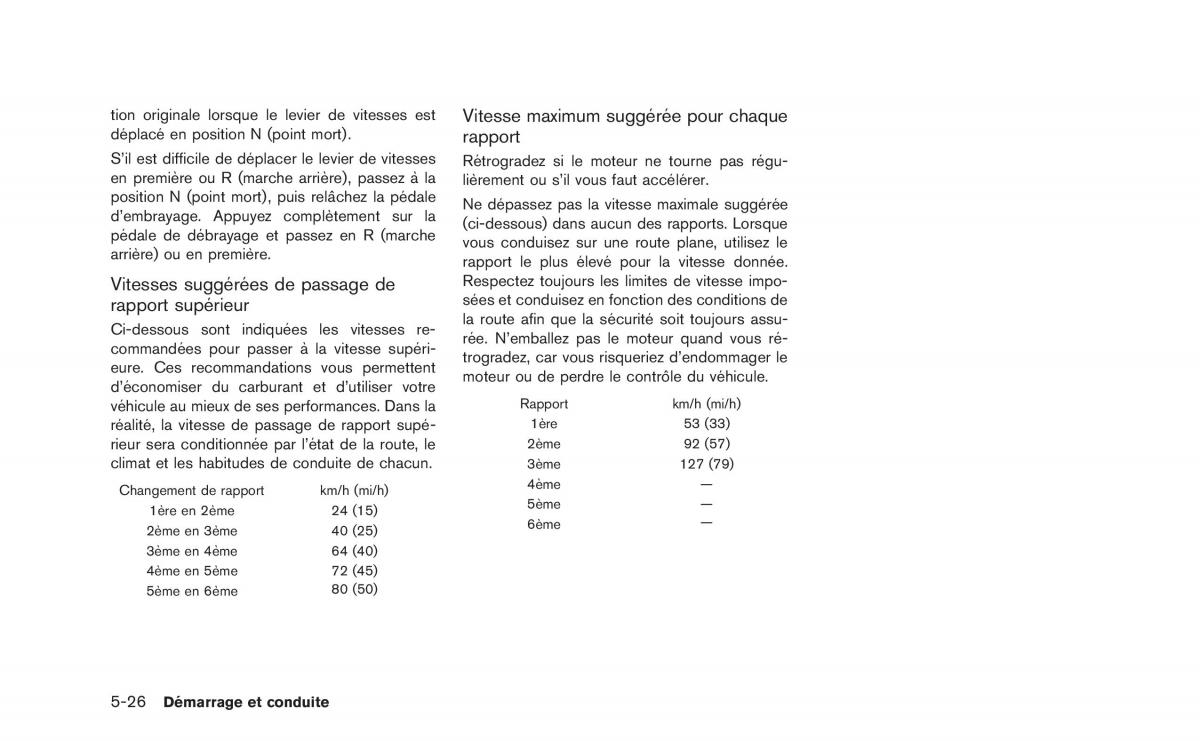 tion originale lorsque le levier de vitesses est déplacé en position N (point mort).

S'il est difficile de déplacer le levier de vitesses en première ou R (marche arrière), passez à la position N (point mort), puis relâchez la pédale d'embrayage. Appuyez complètement sur la pédale de débrayage et passez en R (marche arrière) ou en première.

Vitesses suggérées de passage de rapport supérieur

Ci-dessous sont indiquées les vitesses recommandées pour passer à la vitesse supérieure. Ces recommandations vous permettent d'économiser du carburant et d'utiliser votre véhicule au mieux de ses performances. Dans la réalité, la vitesse de passage de rapport supérieur sera conditionnée par l'état de la route, le climat et les habitudes de conduite de chacun.

| Changement de rapport | km/h (mi/h) |
|---|---|
| 1ère en 2ème | 24 (15) |
| 2ème en 3ème | 40 (25) |
| 3ème en 4ème | 64 (40) |
| 4ème en 5ème | 72 (45) |
| 5ème en 6ème | 80 (50) |

Vitesse maximum suggérée pour chaque rapport

Rétrogradez si le moteur ne tourne pas régulièrement ou s'il vous faut accélérer.

Ne dépassez pas la vitesse maximale suggérée (ci-dessous) dans aucun des rapports. Lorsque vous conduisez sur une route plane, utilisez le rapport le plus élevé pour la vitesse donnée. Respectez toujours les limites de vitesse imposées et conduisez en fonction des conditions de la route afin que la sécurité soit toujours assurée. N'emballez pas le moteur quand vous rétrogradez, car vous risqueriez d'endommager le moteur ou de perdre le contrôle du véhicule.

| Rapport | km/h (mi/h) |
|---|---|
| 1ère | 53 (33) |
| 2ème | 92 (57) |
| 3ème | 127 (79) |
| 4ème | — |
| 5ème | — |
| 6ème | — |

5-26 Démarrage et conduite